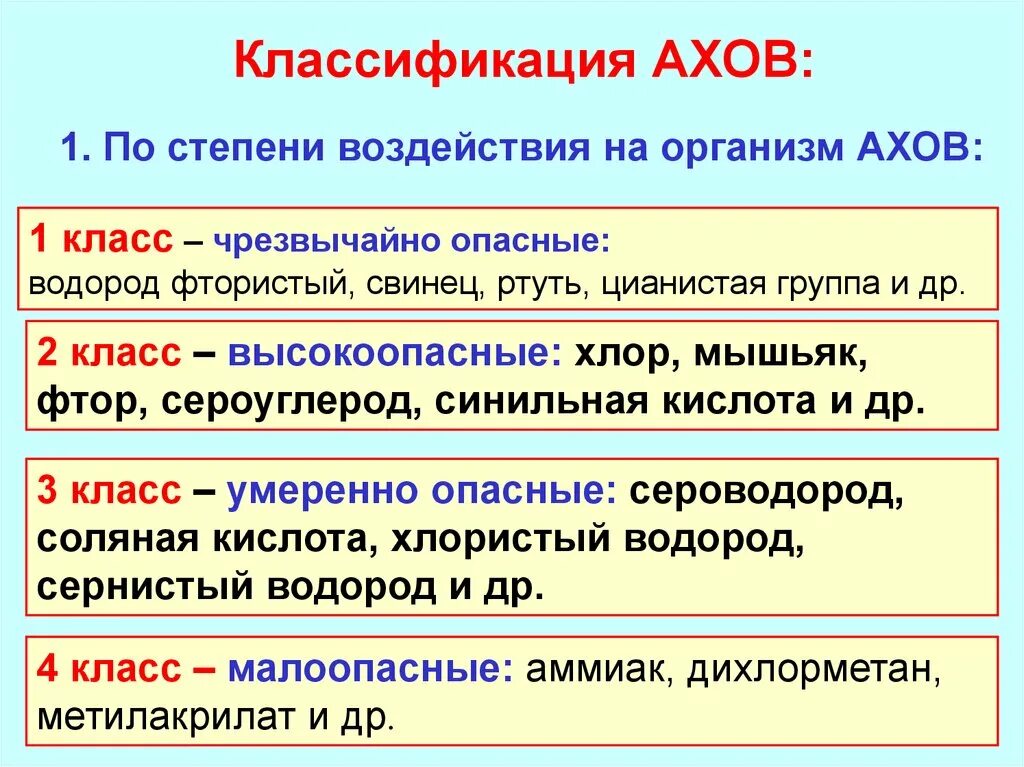 Классификация АХОВ:

1. По степени воздействия на организм АХОВ:

1 класс – чрезвычайно опасные:
водород фтористый, свинец, ртуть, цианистая группа и др.

2 класс – высокоопасные: хлор, мышьяк, фтор, сероуглерод, синильная кислота и др.

3 класс – умеренно опасные: сероводород, соляная кислота, хлористый водород, сернистый водород и др.

4 класс – малоопасные: аммиак, дихлорметан, метилакрилат и др.